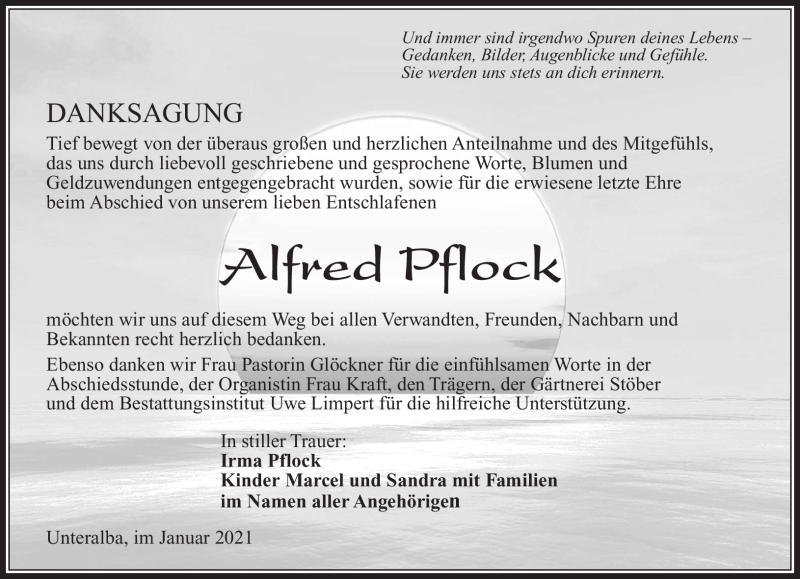 Und immer sind irgendwo Spuren deines Lebens – Gedanken, Bilder, Augenblicke und Gefühle. Sie werden uns stets an dich erinnern.

DANKSAGUNG

Tief bewegt von der überaus großen und herzlichen Anteilnahme und des Mitgefühls, das uns durch liebevoll geschriebene und gesprochene Worte, Blumen und Geldzuwendungen entgegengebracht wurden, sowie für die erwiesene letzte Ehre beim Abschied von unserem lieben Entschlafenen

Alfred Pflock

möchten wir uns auf diesem Weg bei allen Verwandten, Freunden, Nachbarn und Bekannten recht herzlich bedanken.

Ebenso danken wir Frau Pastorin Glöckner für die einfühlsamen Worte in der Abschiedsstunde, der Organistin Frau Kraft, den Trägern, der Gärtnerei Stöber und dem Bestattungsinstitut Uwe Limpert für die hilfreiche Unterstützung.

In stiller Trauer:
Irma Pflock
Kinder Marcel und Sandra mit Familien
im Namen aller Angehörigen

Unteralba, im Januar 2021